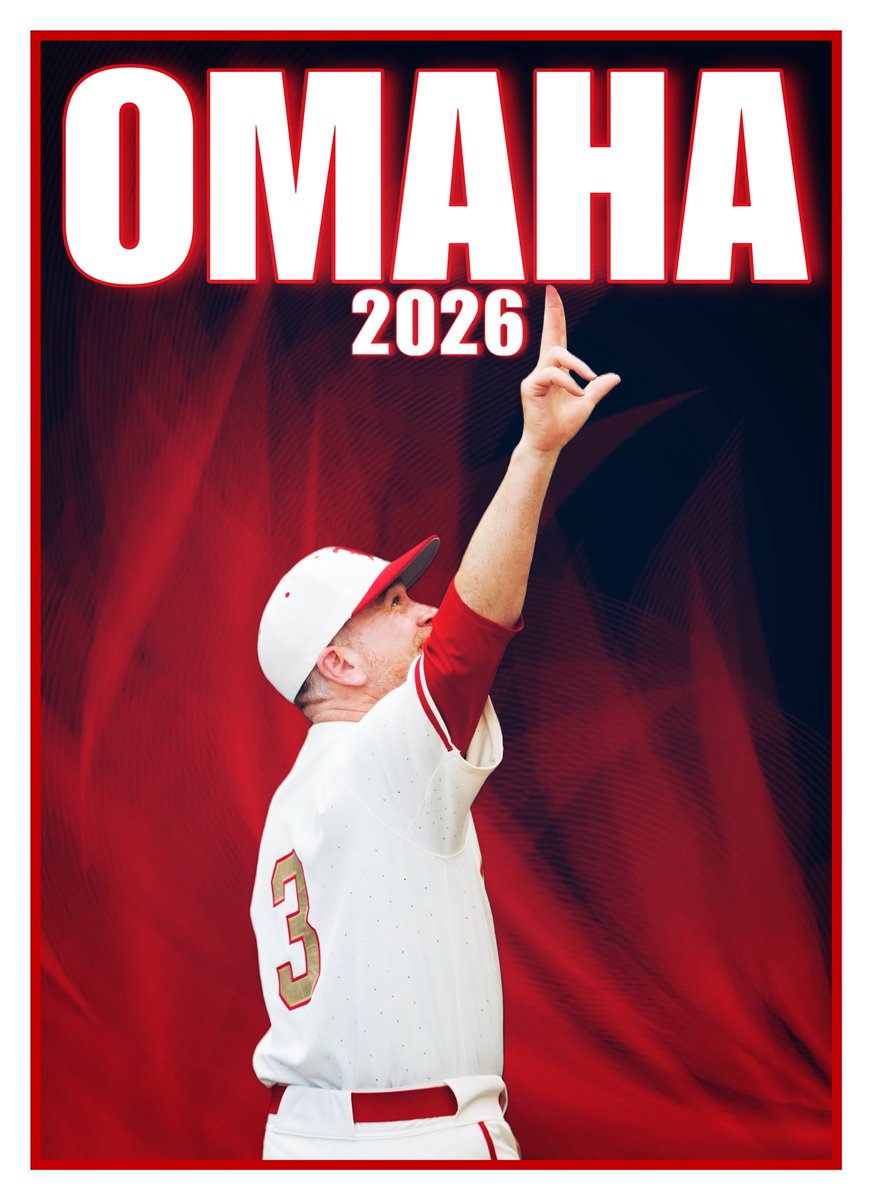 OMAHA
2026
3